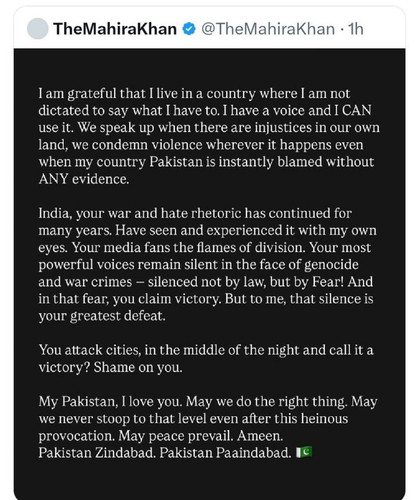 TheMahiraKhan @TheMahiraKhan · 1h

I am grateful that I live in a country where I am not dictated to say what I have to. I have a voice and I CAN use it. We speak up when there are injustices in our own land, we condemn violence wherever it happens even when my country Pakistan is instantly blamed without ANY evidence.

India, your war and hate rhetoric has continued for many years. Have seen and experienced it with my own eyes. Your media fans the flames of division. Your most powerful voices remain silent in the face of genocide and war crimes – silenced not by law, but by Fear! And in that fear, you claim victory. But to me, that silence is your greatest defeat.

You attack cities, in the middle of the night and call it a victory? Shame on you.

My Pakistan, I love you. May we do the right thing. May we never stoop to that level even after this heinous provocation. May peace prevail. Ameen.
Pakistan Zindabad. Pakistan Paaindabad. 🇵🇰